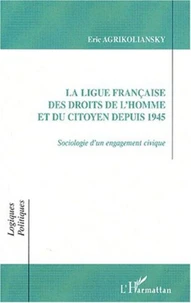 Eric AGRIKOLIANSKY

LA LIGUE FRANÇAISE DES DROITS DE L'HOMME ET DU CITOYEN DEPUIS 1945

Sociologie d'un engagement civique

Logiques Politiques

L'Harmattan